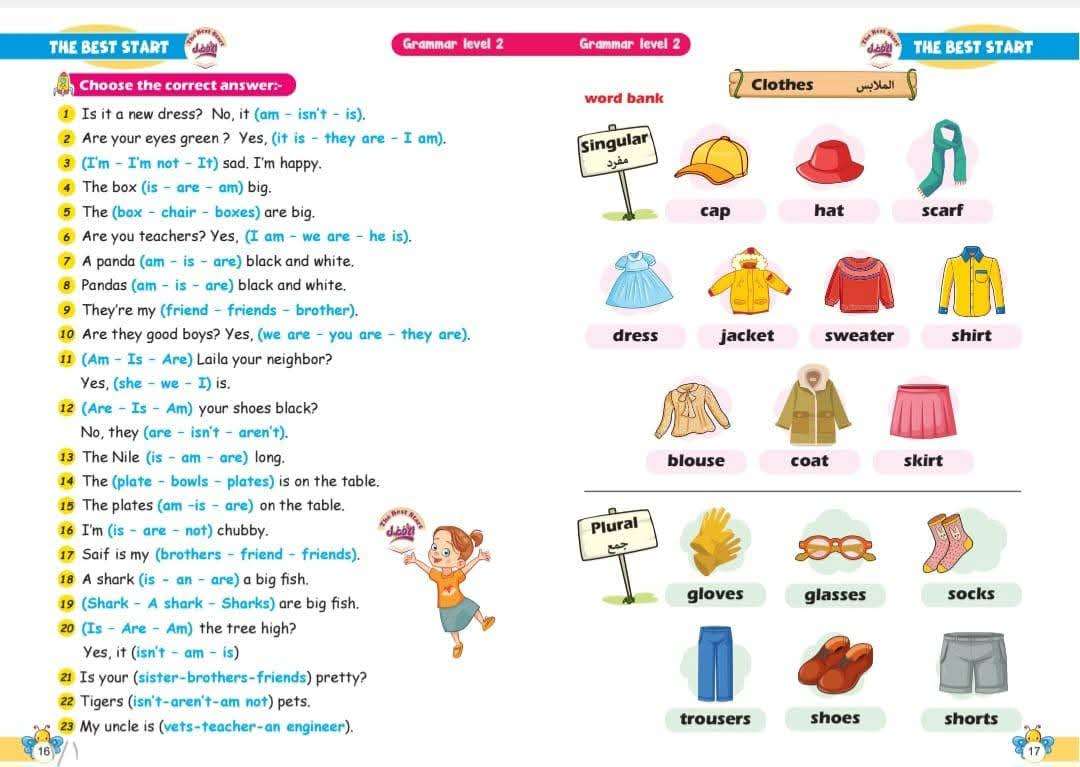 THE BEST START

Grammar level 2

Choose the correct answer:-

1 Is it a new dress? No, it (am - isn't - is).
2 Are your eyes green ? Yes, (it is - they are - I am).
3 (I'm - I'm not - It) sad. I'm happy.
4 The box (is - are - am) big.
5 The (box - chair - boxes) are big.
6 Are you teachers? Yes, (I am - we are - he is).
7 A panda (am - is - are) black and white.
8 Pandas (am - is - are) black and white.
9 They're my (friend - friends - brother).
10 Are they good boys? Yes, (we are - you are - they are).
11 (Am - Is - Are) Laila your neighbor?
Yes, (she - we - I) is.
12 (Are - Is - Am) your shoes black?
No, they (are - isn't - aren't).
13 The Nile (is - am - are) long.
14 The (plate - bowls - plates) is on the table.
15 The plates (am -is - are) on the table.
16 I'm (is - are - not) chubby.
17 Saif is my (brothers - friend - friends).
18 A shark (is - an - are) a big fish.
19 (Shark - A shark - Sharks) are big fish.
20 (Is - Are - Am) the tree high?
Yes, it (isn't - am - is)
21 Is your (sister-brothers-friends) pretty?
22 Tigers (isn't-aren't-am not) pets.
23 My uncle is (vets-teacher-an engineer).

16

Grammar level 2

THE BEST START

word bank

Clothes الملابس

Singular
مفرد

cap
hat
scarf
dress
jacket
sweater
shirt
blouse
coat
skirt

Plural
جمع

gloves
glasses
socks
trousers
shoes
shorts

17